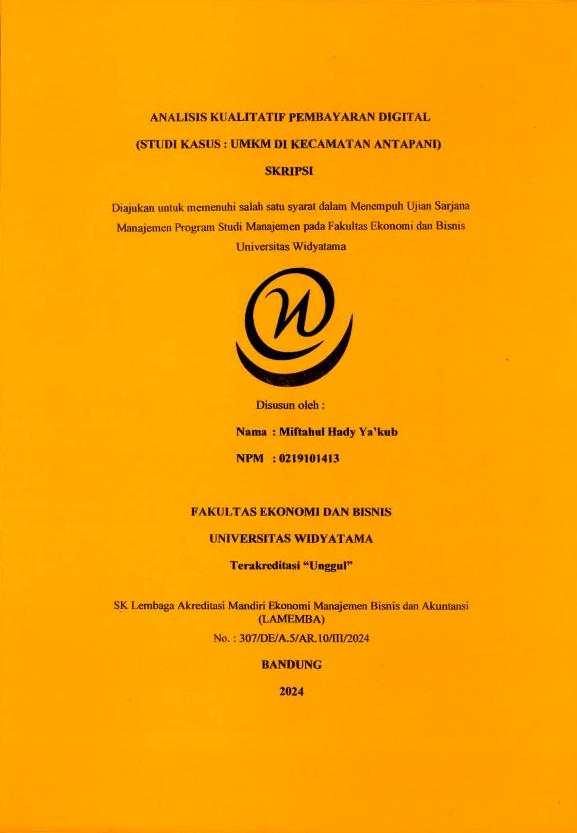 ANALISIS KUALITATIF PEMBAYARAN DIGITAL

(STUDI KASUS : UMKM DI KECAMATAN ANTAPANI)

SKRIPSI

Diajukan untuk memenuhi salah satu syarat dalam Menempuh Ujian Sarjana Manajemen Program Studi Manajemen pada Fakultas Ekonomi dan Bisnis Universitas Widyatama

Disusun oleh :

Nama : Miftahul Hady Ya'kub

NPM : 0219101413

FAKULTAS EKONOMI DAN BISNIS

UNIVERSITAS WIDYATAMA

Terakreditasi "Unggul"

SK Lembaga Akreditasi Mandiri Ekonomi Manajemen Bisnis dan Akuntansi (LAMEMBA)

No. : 307/DE/A.5/AR.10/III/2024

BANDUNG

2024